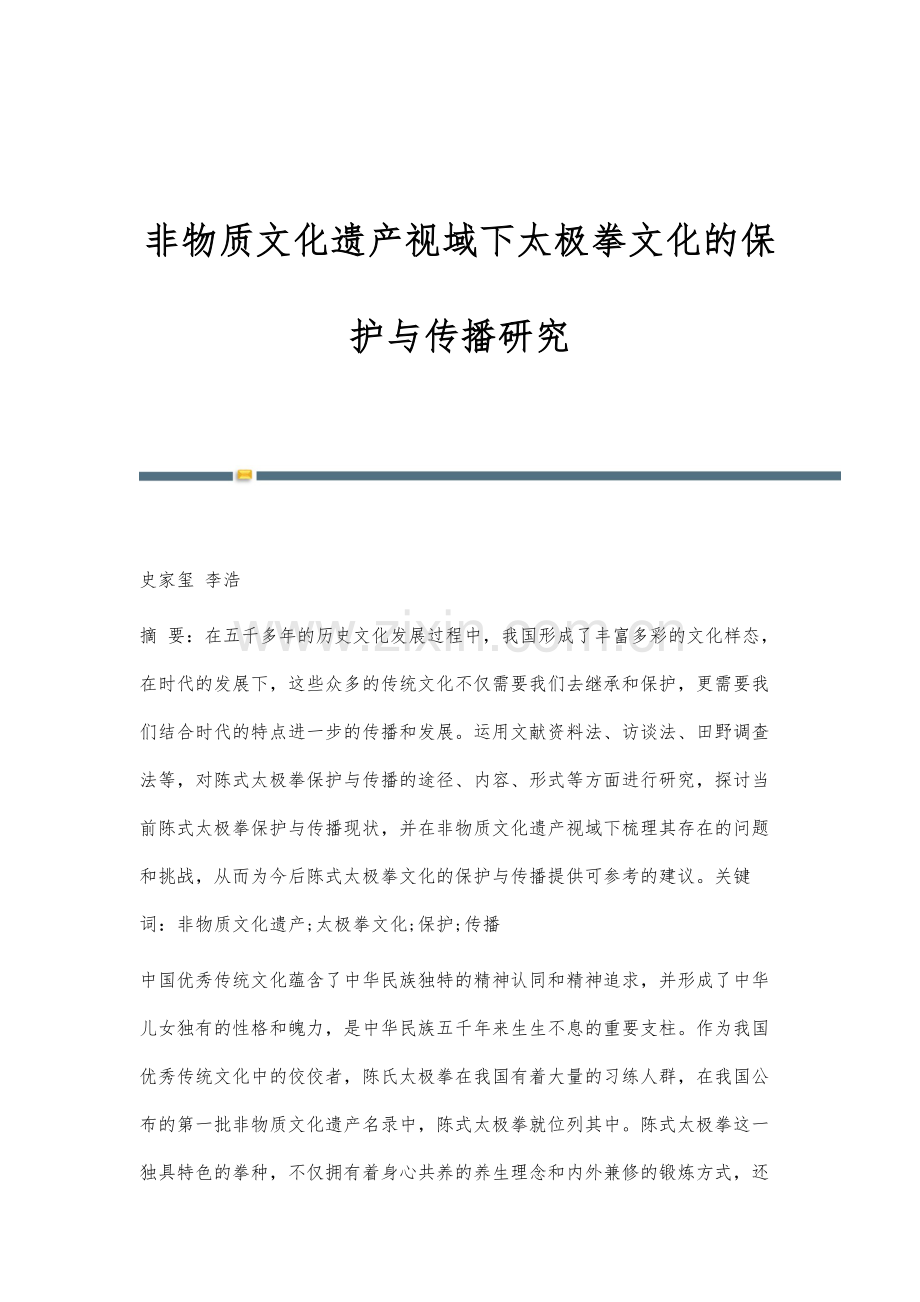 非物质文化遗产视域下太极拳文化的保护与传播研究

史家玺 李浩

www.zixin.com.cn

摘 要：在五千多年的历史文化发展过程中，我国形成了丰富多彩的文化样态，在时代的发展下，这些众多的传统文化不仅需要我们去继承和保护，更需要我们结合时代的特点进一步的传播和发展。运用文献资料法、访谈法、田野调查法等，对陈式太极拳保护与传播的途径、内容、形式等方面进行研究，探讨当前陈式太极拳保护与传播现状，并在非物质文化遗产视域下梳理其存在的问题和挑战，从而为今后陈式太极拳文化的保护与传播提供可参考的建议。关键词：非物质文化遗产;太极拳文化;保护;传播

中国优秀传统文化蕴含了中华民族独特的精神认同和精神追求，并形成了中华儿女独有的性格和魄力，是中华民族五千年来生生不息的重要支柱。作为我国优秀传统文化中的佼佼者，陈氏太极拳在我国有着大量的习练人群，在我国公布的第一批非物质文化遗产名录中，陈式太极拳就位列其中。陈式太极拳这一独具特色的拳种，不仅拥有着身心共养的养生理念和内外兼修的锻炼方式，还